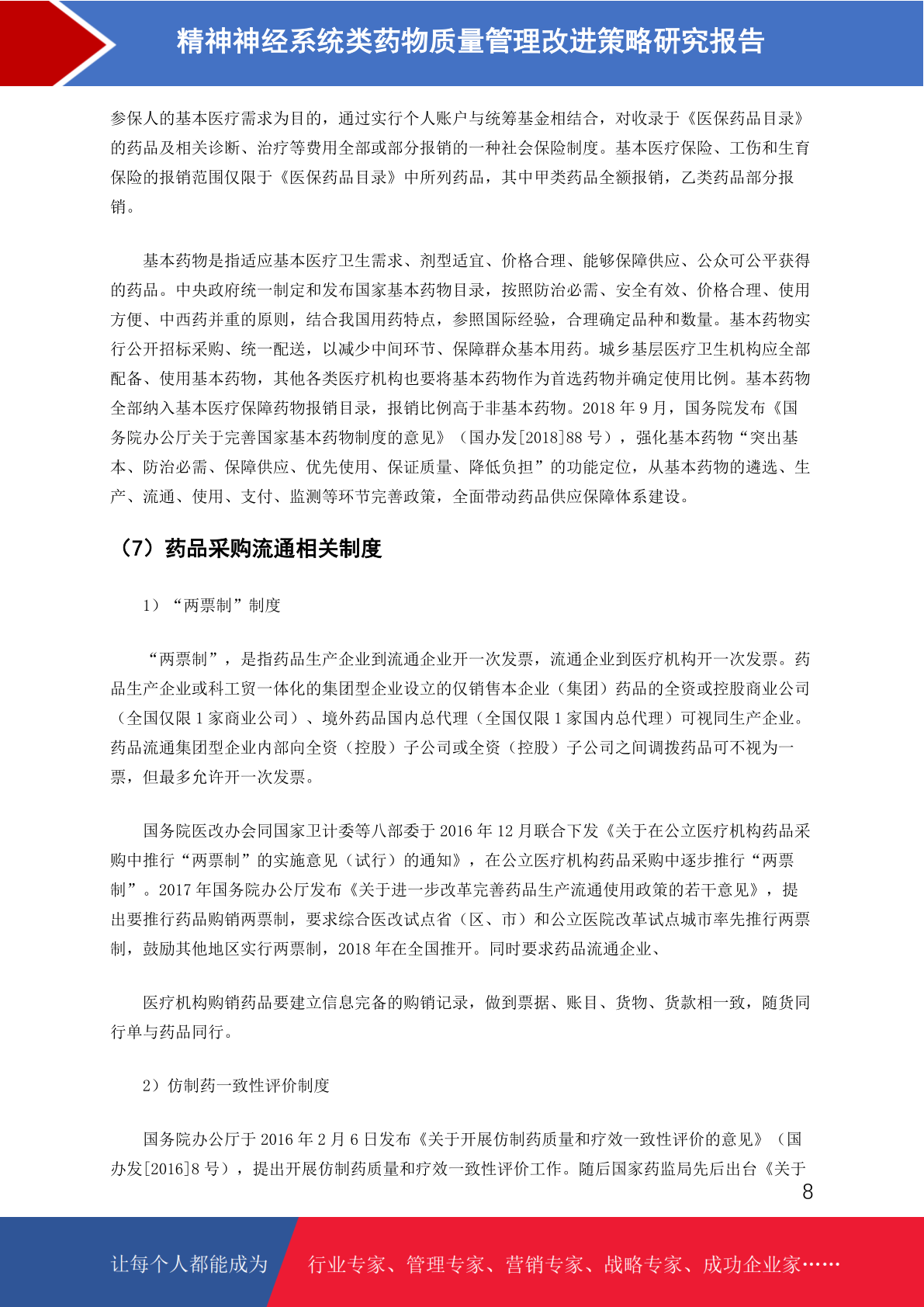 精神神经系统类药物质量管理改进策略研究报告

参保人的基本医疗需求为目的，通过实行个人账户与统筹基金相结合，对收录于《医保药品目录》的药品及相关诊断、治疗等费用全部或部分报销的一种社会保险制度。基本医疗保险、工伤和生育保险的报销范围仅限于《医保药品目录》中所列药品，其中甲类药品全额报销，乙类药品部分报销。

基本药物是指适应基本医疗卫生需求、剂型适宜、价格合理、能够保障供应、公众可公平获得的药品。中央政府统一制定和发布国家基本药物目录，按照防治必需、安全有效、价格合理、使用方便、中西药并重的原则，结合我国用药特点，参照国际经验，合理确定品种和数量。基本药物实行公开招标采购、统一配送，以减少中间环节、保障群众基本用药。城乡基层医疗卫生机构应全部配备、使用基本药物，其他各类医疗机构也要将基本药物作为首选药物并确定使用比例。基本药物全部纳入基本医疗保障药物报销目录，报销比例高于非基本药物。2018 年 9 月，国务院发布《国务院办公厅关于完善国家基本药物制度的意见》（国办发[2018]88 号），强化基本药物“突出基本、防治必需、保障供应、优先使用、保证质量、降低负担”的功能定位，从基本药物的遴选、生产、流通、使用、支付、监测等环节完善政策，全面带动药品供应保障体系建设。

（7）药品采购流通相关制度

1）“两票制”制度

“两票制”，是指药品生产企业到流通企业开一次发票，流通企业到医疗机构开一次发票。药品生产企业或科工贸一体化的集团型企业设立的仅销售本企业（集团）药品的全资或控股商业公司（全国仅限 1 家商业公司）、境外药品国内总代理（全国仅限 1 家国内总代理）可视同生产企业。药品流通集团型企业内部向全资（控股）子公司或全资（控股）子公司之间调拨药品可不视为一票，但最多允许开一次发票。

国务院医改办会同国家卫计委等八部委于 2016 年 12 月联合下发《关于在公立医疗机构药品采购中推行“两票制”的实施意见（试行）的通知》，在公立医疗机构药品采购中逐步推行“两票制”。2017 年国务院办公厅发布《关于进一步改革完善药品生产流通使用政策的若干意见》，提出要推行药品购销两票制，要求综合医改试点省（区、市）和公立医院改革试点城市率先推行两票制，鼓励其他地区实行两票制，2018 年在全国推开。同时要求药品流通企业、

医疗机构购销药品要建立信息完备的购销记录，做到票据、账目、货物、货款相一致，随货同行单与药品同行。

2）仿制药一致性评价制度

国务院办公厅于 2016 年 2 月 6 日发布《关于开展仿制药质量和疗效一致性评价的意见》（国办发[2016]8 号），提出开展仿制药质量和疗效一致性评价工作。随后国家药监局先后出台《关于

8

让每个人都能成为　行业专家、管理专家、营销专家、战略专家、成功企业家……